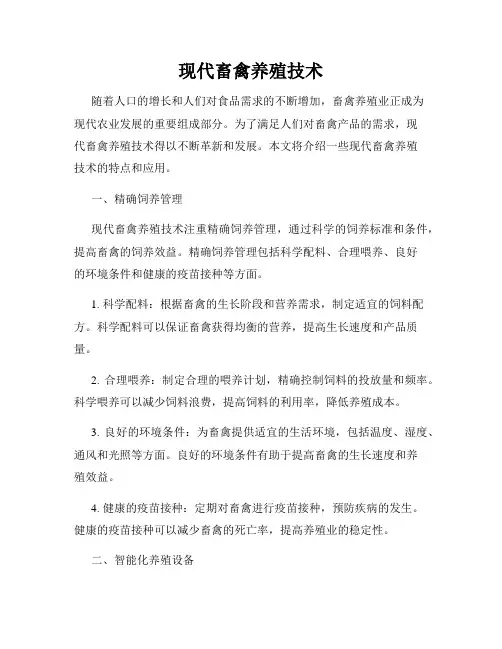 现代畜禽养殖技术

随着人口的增长和人们对食品需求的不断增加，畜禽养殖业正成为现代农业发展的重要组成部分。为了满足人们对畜禽产品的需求，现代畜禽养殖技术得以不断革新和发展。本文将介绍一些现代畜禽养殖技术的特点和应用。

一、精确饲养管理

现代畜禽养殖技术注重精确饲养管理，通过科学的饲养标准和条件，提高畜禽的饲养效益。精确饲养管理包括科学配料、合理喂养、良好的环境条件和健康的疫苗接种等方面。

1. 科学配料：根据畜禽的生长阶段和营养需求，制定适宜的饲料配方。科学配料可以保证畜禽获得均衡的营养，提高生长速度和产品质量。

2. 合理喂养：制定合理的喂养计划，精确控制饲料的投放量和频率。科学喂养可以减少饲料浪费，提高饲料的利用率，降低养殖成本。

3. 良好的环境条件：为畜禽提供适宜的生活环境，包括温度、湿度、通风和光照等方面。良好的环境条件有助于提高畜禽的生长速度和养殖效益。

4. 健康的疫苗接种：定期对畜禽进行疫苗接种，预防疾病的发生。健康的疫苗接种可以减少畜禽的死亡率，提高养殖业的稳定性。

二、智能化养殖设备